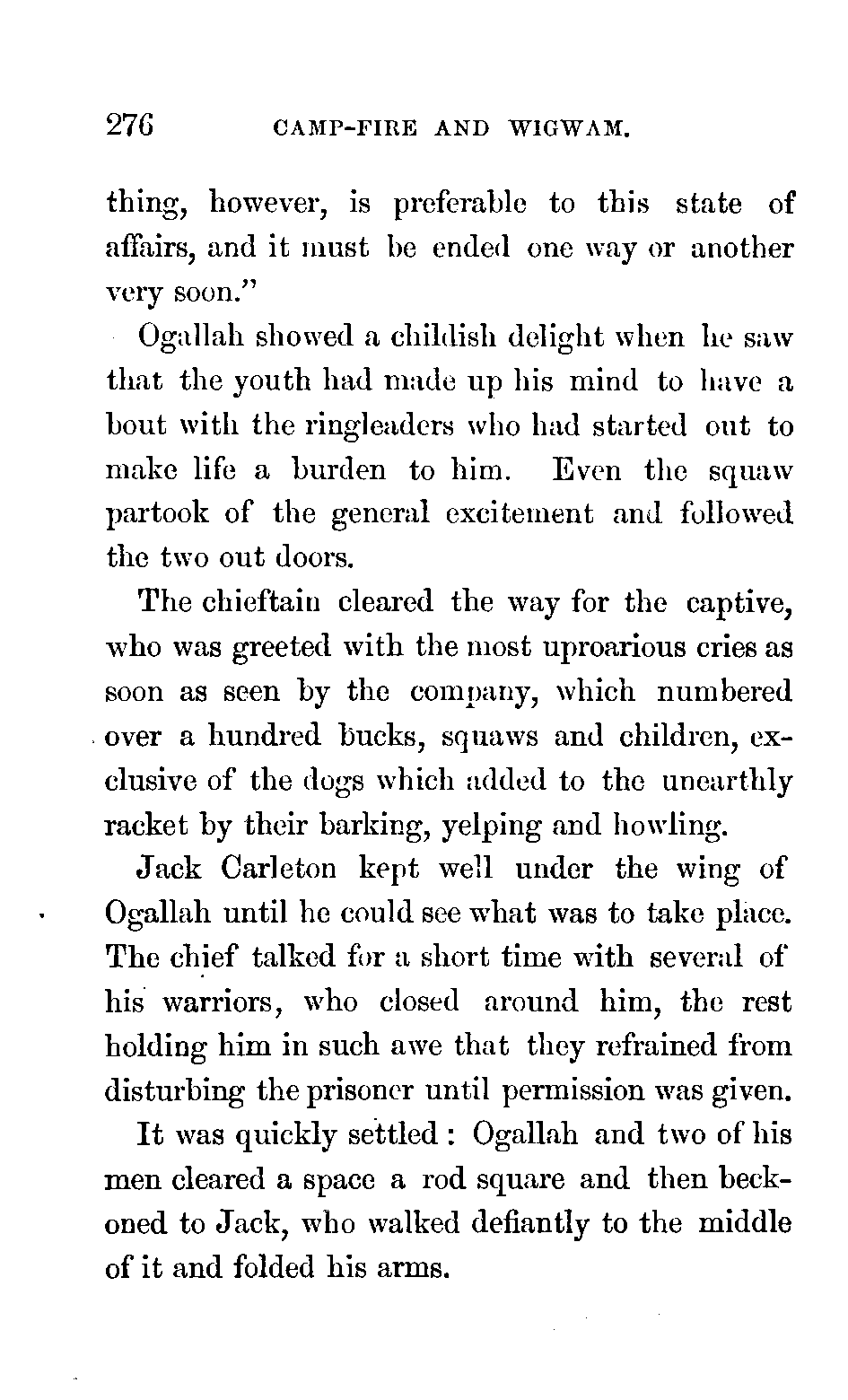 276 CAMP-FIRE AND WIGWAM.

thing, however, is preferable to this state of affairs, and it must be ended one way or another very soon."

Ogallah showed a childish delight when he saw that the youth had made up his mind to have a bout with the ringleaders who had started out to make life a burden to him. Even the squaw partook of the general excitement and followed the two out doors.

The chieftain cleared the way for the captive, who was greeted with the most uproarious cries as soon as seen by the company, which numbered over a hundred bucks, squaws and children, exclusive of the dogs which added to the unearthly racket by their barking, yelping and howling.

Jack Carleton kept well under the wing of Ogallah until he could see what was to take place. The chief talked for a short time with several of his warriors, who closed around him, the rest holding him in such awe that they refrained from disturbing the prisoner until permission was given.

It was quickly settled: Ogallah and two of his men cleared a space a rod square and then beckoned to Jack, who walked defiantly to the middle of it and folded his arms.